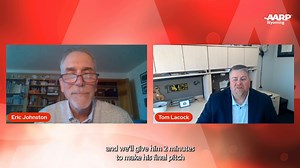 AARP
Wyoming

Eric Johnston

Tom Lacock

and we'll give him 2 minutes to make his final pitch